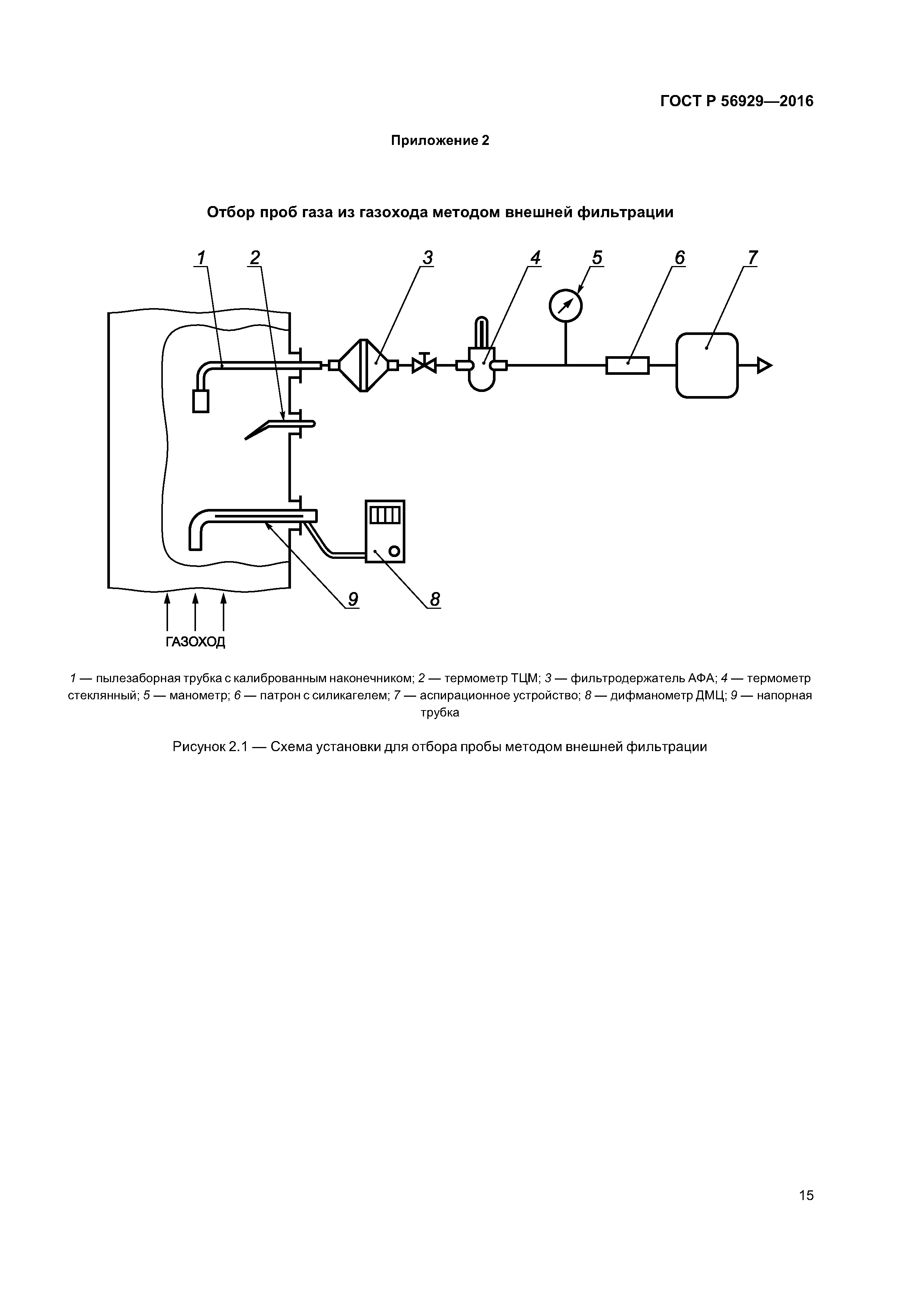 ГОСТ Р 56929—2016

Приложение 2

Отбор проб газа из газохода методом внешней фильтрации

1
2
3
4
5
6
7
9
8
ГАЗОХОД

1 — пылезаборная трубка с калиброванным наконечником; 2 — термометр ТЦМ; 3 — фильтродержатель АФА; 4 — термометр стеклянный; 5 — манометр; 6 — патрон с силикагелем; 7 — аспирационное устройство; 8 — дифманометр ДМЦ; 9 — напорная трубка

Рисунок 2.1 — Схема установки для отбора пробы методом внешней фильтрации

15